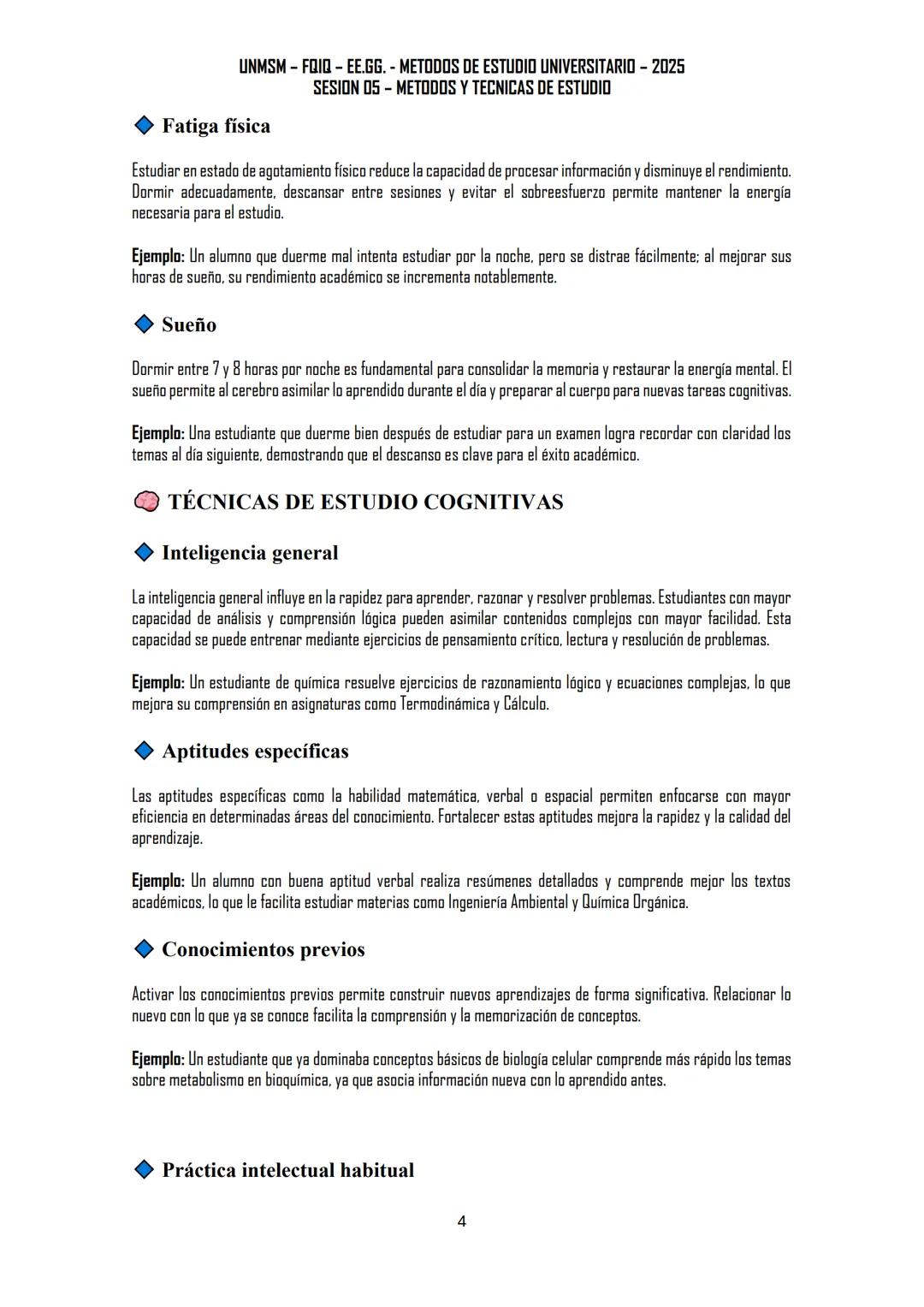 UNMSM – FQIQ – EE.GG. - METODOS DE ESTUDIO UNIVERSITARIO – 2025
SESION 05 – METODOS Y TECNICAS DE ESTUDIO

Fatiga física

Estudiar en estado de agotamiento físico reduce la capacidad de procesar información y disminuye el rendimiento. Dormir adecuadamente, descansar entre sesiones y evitar el sobreesfuerzo permite mantener la energía necesaria para el estudio.

Ejemplo: Un alumno que duerme mal intenta estudiar por la noche, pero se distrae fácilmente; al mejorar sus horas de sueño, su rendimiento académico se incrementa notablemente.

Sueño

Dormir entre 7 y 8 horas por noche es fundamental para consolidar la memoria y restaurar la energía mental. El sueño permite al cerebro asimilar lo aprendido durante el día y preparar al cuerpo para nuevas tareas cognitivas.

Ejemplo: Una estudiante que duerme bien después de estudiar para un examen logra recordar con claridad los temas al día siguiente, demostrando que el descanso es clave para el éxito académico.

TÉCNICAS DE ESTUDIO COGNITIVAS

Inteligencia general

La inteligencia general influye en la rapidez para aprender, razonar y resolver problemas. Estudiantes con mayor capacidad de análisis y comprensión lógica pueden asimilar contenidos complejos con mayor facilidad. Esta capacidad se puede entrenar mediante ejercicios de pensamiento crítico, lectura y resolución de problemas.

Ejemplo: Un estudiante de química resuelve ejercicios de razonamiento lógico y ecuaciones complejas, lo que mejora su comprensión en asignaturas como Termodinámica y Cálculo.

Aptitudes específicas

Las aptitudes específicas como la habilidad matemática, verbal o espacial permiten enfocarse con mayor eficiencia en determinadas áreas del conocimiento. Fortalecer estas aptitudes mejora la rapidez y la calidad del aprendizaje.

Ejemplo: Un alumno con buena aptitud verbal realiza resúmenes detallados y comprende mejor los textos académicos, lo que le facilita estudiar materias como Ingeniería Ambiental y Química Orgánica.

Conocimientos previos

Activar los conocimientos previos permite construir nuevos aprendizajes de forma significativa. Relacionar lo nuevo con lo que ya se conoce facilita la comprensión y la memorización de conceptos.

Ejemplo: Un estudiante que ya dominaba conceptos básicos de biología celular comprende más rápido los temas sobre metabolismo en bioquímica, ya que asocia información nueva con lo aprendido antes.

Práctica intelectual habitual

4